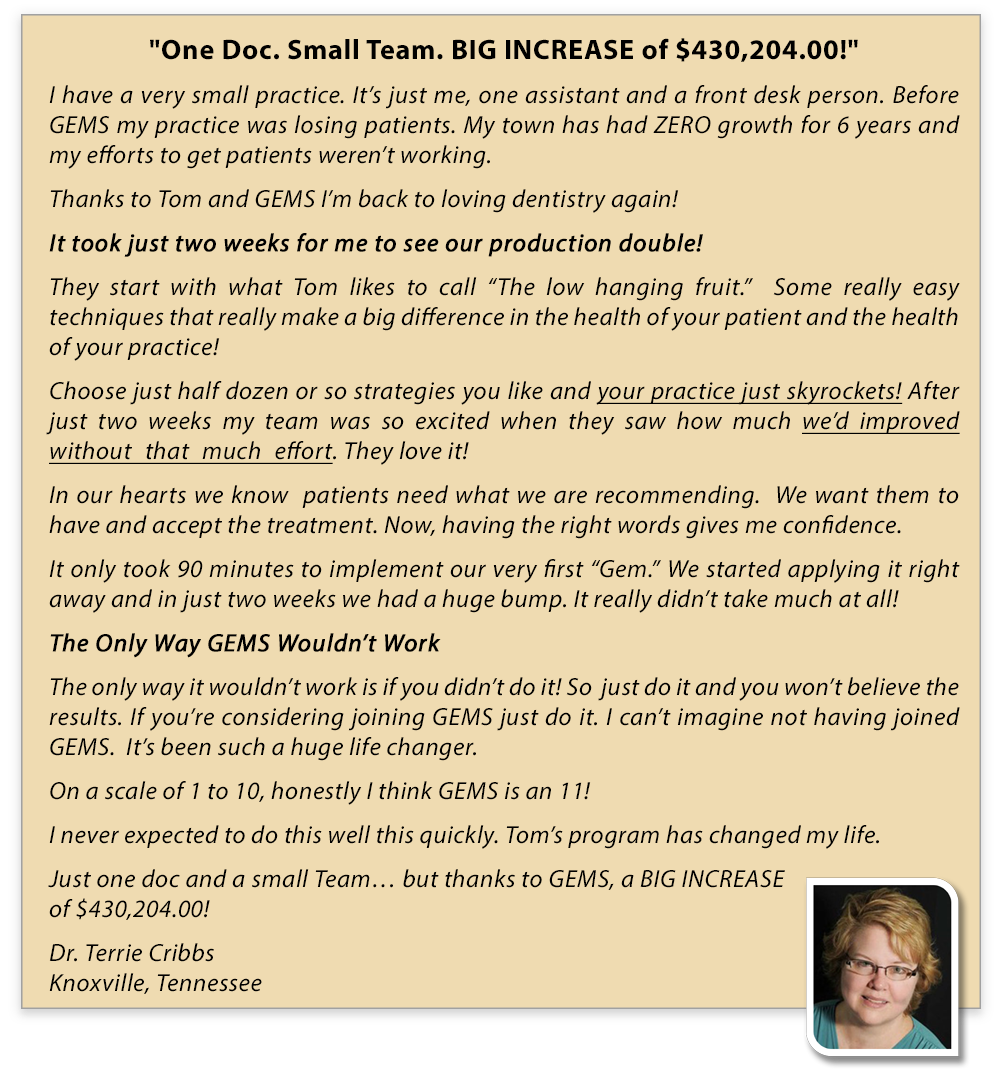 "One Doc. Small Team. BIG INCREASE of $430,204.00!"

I have a very small practice. It's just me, one assistant and a front desk person. Before GEMS my practice was losing patients. My town has had ZERO growth for 6 years and my efforts to get patients weren't working.

Thanks to Tom and GEMS I'm back to loving dentistry again!

It took just two weeks for me to see our production double!

They start with what Tom likes to call "The low hanging fruit." Some really easy techniques that really make a big difference in the health of your patient and the health of your practice!

Choose just half dozen or so strategies you like and your practice just skyrockets! After just two weeks my team was so excited when they saw how much we'd improved without that much effort. They love it!

In our hearts we know patients need what we are recommending. We want them to have and accept the treatment. Now, having the right words gives me confidence.

It only took 90 minutes to implement our very first "Gem." We started applying it right away and in just two weeks we had a huge bump. It really didn't take much at all!

The Only Way GEMS Wouldn't Work

The only way it wouldn't work is if you didn't do it! So just do it and you won't believe the results. If you're considering joining GEMS just do it. I can't imagine not having joined GEMS. It's been such a huge life changer.

On a scale of 1 to 10, honestly I think GEMS is an 11!

I never expected to do this well this quickly. Tom's program has changed my life.

Just one doc and a small Team… but thanks to GEMS, a BIG INCREASE of $430,204.00!

Dr. Terrie Cribbs
Knoxville, Tennessee